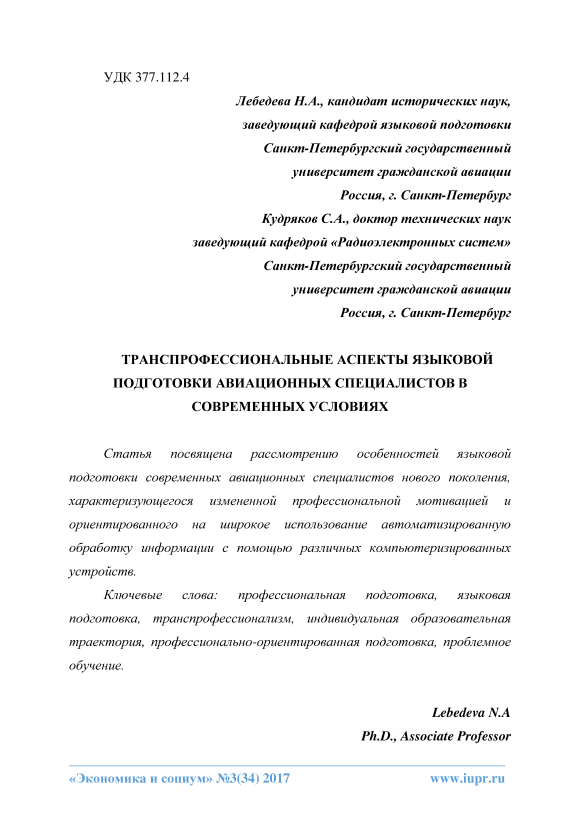 УДК 377.112.4

Лебедева Н.А., кандидат исторических наук,
заведующий кафедрой языковой подготовки
Санкт-Петербургский государственный
университет гражданской авиации
Россия, г. Санкт-Петербург
Кудряков С.А., доктор технических наук
заведующий кафедрой «Радиоэлектронных систем»
Санкт-Петербургский государственный
университет гражданской авиации
Россия, г. Санкт-Петербург

ТРАНСПРОФЕССИОНАЛЬНЫЕ АСПЕКТЫ ЯЗЫКОВОЙ ПОДГОТОВКИ АВИАЦИОННЫХ СПЕЦИАЛИСТОВ В СОВРЕМЕННЫХ УСЛОВИЯХ

Статья посвящена рассмотрению особенностей языковой подготовки современных авиационных специалистов нового поколения, характеризующегося измененной профессиональной мотивацией и ориентированного на широкое использование автоматизированную обработку информации с помощью различных компьютеризированных устройств.

Ключевые слова: профессиональная подготовка, языковая подготовка, транспрофессионализм, индивидуальная образовательная траектория, профессионально-ориентированная подготовка, проблемное обучение.

Lebedeva N.A
Ph.D., Associate Professor

«Экономика и социум» №3(34) 2017 www.iupr.ru